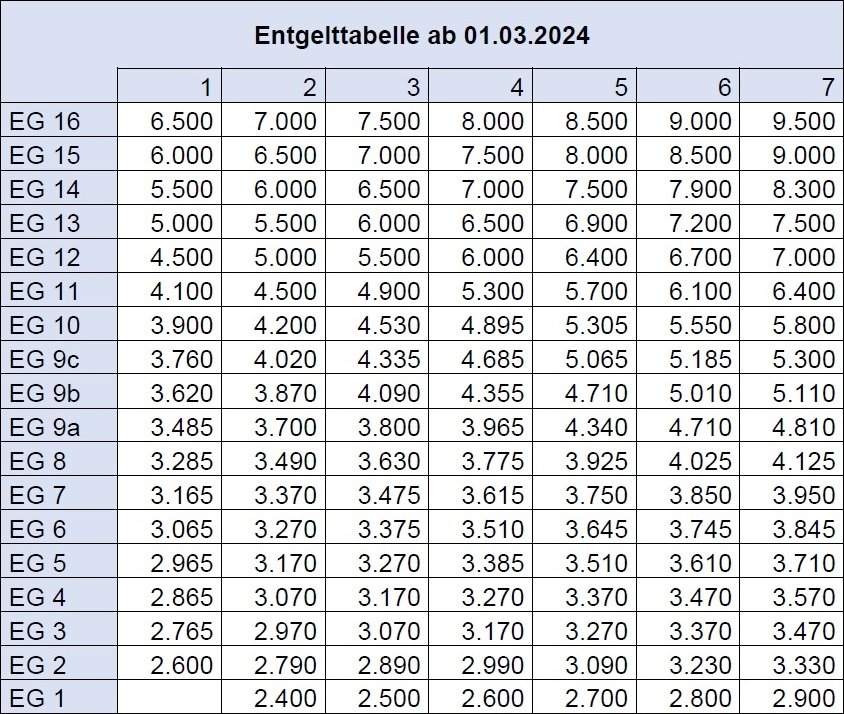 Entgelttabelle ab 01.03.2024

| | 1 | 2 | 3 | 4 | 5 | 6 | 7 |
|---|---|---|---|---|---|---|---|
| EG 16 | 6.500 | 7.000 | 7.500 | 8.000 | 8.500 | 9.000 | 9.500 |
| EG 15 | 6.000 | 6.500 | 7.000 | 7.500 | 8.000 | 8.500 | 9.000 |
| EG 14 | 5.500 | 6.000 | 6.500 | 7.000 | 7.500 | 7.900 | 8.300 |
| EG 13 | 5.000 | 5.500 | 6.000 | 6.500 | 6.900 | 7.200 | 7.500 |
| EG 12 | 4.500 | 5.000 | 5.500 | 6.000 | 6.400 | 6.700 | 7.000 |
| EG 11 | 4.100 | 4.500 | 4.900 | 5.300 | 5.700 | 6.100 | 6.400 |
| EG 10 | 3.900 | 4.200 | 4.530 | 4.895 | 5.305 | 5.550 | 5.800 |
| EG 9c | 3.760 | 4.020 | 4.335 | 4.685 | 5.065 | 5.185 | 5.300 |
| EG 9b | 3.620 | 3.870 | 4.090 | 4.355 | 4.710 | 5.010 | 5.110 |
| EG 9a | 3.485 | 3.700 | 3.800 | 3.965 | 4.340 | 4.710 | 4.810 |
| EG 8 | 3.285 | 3.490 | 3.630 | 3.775 | 3.925 | 4.025 | 4.125 |
| EG 7 | 3.165 | 3.370 | 3.475 | 3.615 | 3.750 | 3.850 | 3.950 |
| EG 6 | 3.065 | 3.270 | 3.375 | 3.510 | 3.645 | 3.745 | 3.845 |
| EG 5 | 2.965 | 3.170 | 3.270 | 3.385 | 3.510 | 3.610 | 3.710 |
| EG 4 | 2.865 | 3.070 | 3.170 | 3.270 | 3.370 | 3.470 | 3.570 |
| EG 3 | 2.765 | 2.970 | 3.070 | 3.170 | 3.270 | 3.370 | 3.470 |
| EG 2 | 2.600 | 2.790 | 2.890 | 2.990 | 3.090 | 3.230 | 3.330 |
| EG 1 | | 2.400 | 2.500 | 2.600 | 2.700 | 2.800 | 2.900 |